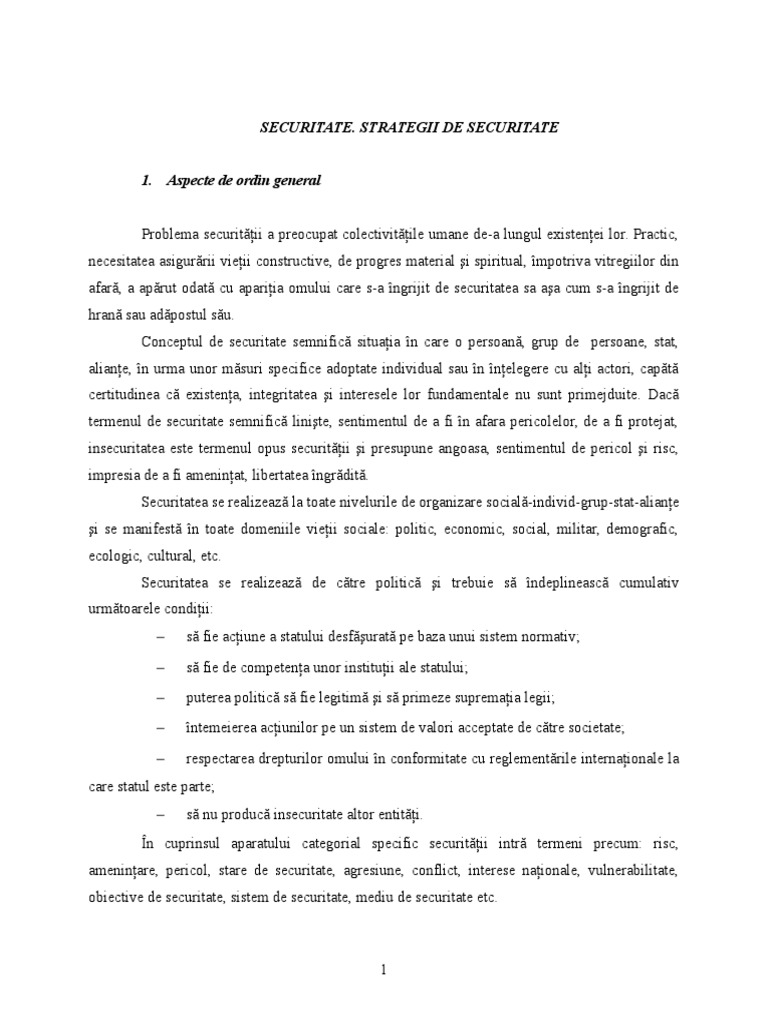 SECURITATE. STRATEGII DE SECURITATE

1. Aspecte de ordin general

Problema securităţii a preocupat colectivităţile umane de-a lungul existenţei lor. Practic, necesitatea asigurării vieţii constructive, de progres material şi spiritual, împotriva vitregiilor din afară, a apărut odată cu apariţia omului care s-a îngrijit de securitatea sa aşa cum s-a îngrijit de hrană sau adăpostul său.

Conceptul de securitate semnifică situaţia în care o persoană, grup de persoane, stat, alianţe, în urma unor măsuri specifice adoptate individual sau în înţelegere cu alţi actori, capătă certitudinea că existenţa, integritatea şi interesele lor fundamentale nu sunt primejduite. Dacă termenul de securitate semnifică linişte, sentimentul de a fi în afara pericolelor, de a fi protejat, insecuritatea este termenul opus securităţii şi presupune angoasa, sentimentul de pericol şi risc, impresia de a fi ameninţat, libertatea îngrădită.

Securitatea se realizează la toate nivelurile de organizare socială-individ-grup-stat-alianţe şi se manifestă în toate domeniile vieţii sociale: politic, economic, social, militar, demografic, ecologic, cultural, etc.

Securitatea se realizează de către politică şi trebuie să îndeplinească cumulativ următoarele condiţii:

– să fie acţiune a statului desfăşurată pe baza unui sistem normativ;

– să fie de competenţa unor instituţii ale statului;

– puterea politică să fie legitimă şi să primeze supremaţia legii;

– întemeierea acţiunilor pe un sistem de valori acceptate de către societate;

– respectarea drepturilor omului în conformitate cu reglementările internaţionale la care statul este parte;

– să nu producă insecuritate altor entităţi.

În cuprinsul aparatului categorial specific securităţii intră termeni precum: risc, ameninţare, pericol, stare de securitate, agresiune, conflict, interese naţionale, vulnerabilitate, obiective de securitate, sistem de securitate, mediu de securitate etc.

1